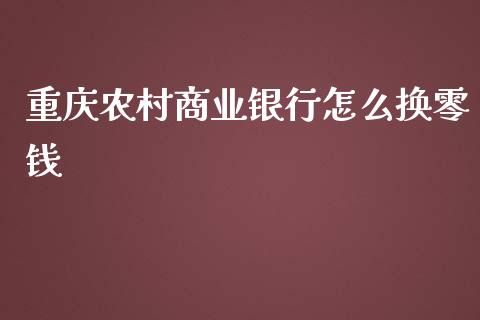 重庆农村商业银行怎么换零钱